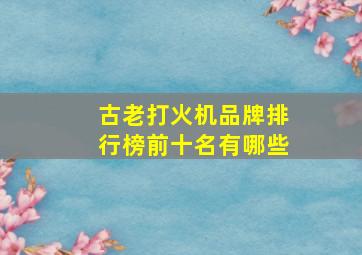 古老打火机品牌排行榜前十名有哪些